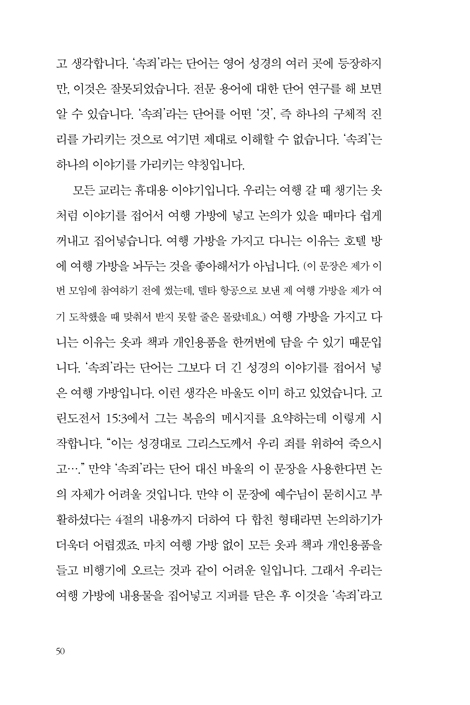 고 생각합니다. '속죄'라는 단어는 영어 성경의 여러 곳에 등장하지만, 이것은 잘못되었습니다. 전문 용어에 대한 단어 연구를 해 보면 알 수 있습니다. '속죄'라는 단어를 어떤 '것', 즉 하나의 구체적 진리를 가리키는 것으로 여기면 제대로 이해할 수 없습니다. '속죄'는 하나의 이야기를 가리키는 약칭입니다.

모든 교리는 휴대용 이야기입니다. 우리는 여행 갈 때 챙기는 옷처럼 이야기를 접어서 여행 가방에 넣고 논의가 있을 때마다 쉽게 꺼내고 집어넣습니다. 여행 가방을 가지고 다니는 이유는 호텔 방에 여행 가방을 놔두는 것을 좋아해서가 아닙니다. (이 문장은 제가 이번 모임에 참여하기 전에 썼는데, 델타 항공으로 보낸 제 여행 가방을 제가 여기 도착했을 때 맞춰서 받지 못할 줄은 몰랐네요.) 여행 가방을 가지고 다니는 이유는 옷과 책과 개인용품을 한꺼번에 담을 수 있기 때문입니다. '속죄'라는 단어는 그보다 더 긴 성경의 이야기를 접어서 넣은 여행 가방입니다. 이런 생각은 바울도 이미 하고 있었습니다. 고린도전서 15:3에서 그는 복음의 메시지를 요약하는데 이렇게 시작합니다. "이는 성경대로 그리스도께서 우리 죄를 위하여 죽으시고…." 만약 '속죄'라는 단어 대신 바울의 이 문장을 사용한다면 논의 자체가 어려울 것입니다. 만약 이 문장에 예수님이 묻히시고 부활하셨다는 4절의 내용까지 더하여 다 합친 형태라면 논의하기가 더욱더 어렵겠죠. 마치 여행 가방 없이 모든 옷과 책과 개인용품을 들고 비행기에 오르는 것과 같이 어려운 일입니다. 그래서 우리는 여행 가방에 내용물을 집어넣고 지퍼를 닫은 후 이것을 '속죄'라고

50